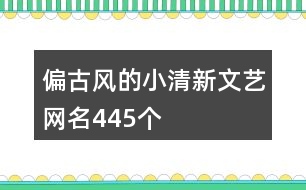 偏古风的小清新文艺网名445个